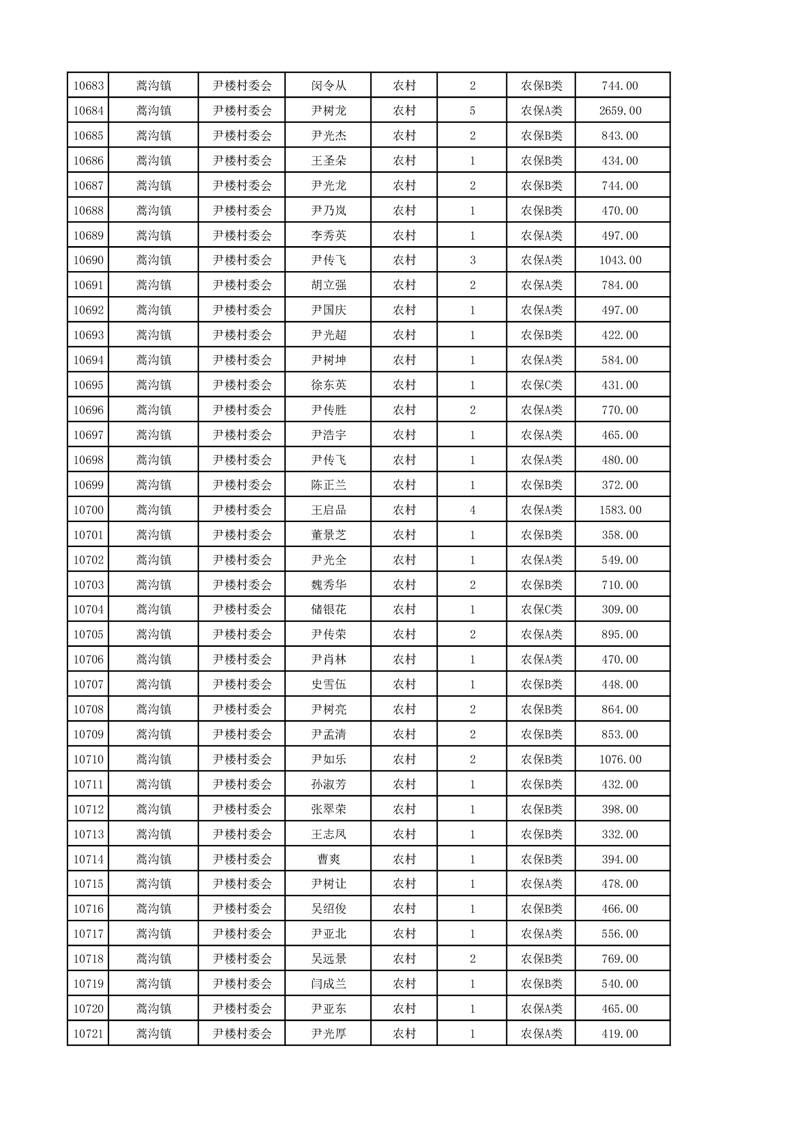 | 10683 | 蒿沟镇 | 尹楼村委会 | 闵令从 | 农村 | 2 | 农保B类 | 744.00 |
|---|---|---|---|---|---|---|---|
| 10684 | 蒿沟镇 | 尹楼村委会 | 尹树龙 | 农村 | 5 | 农保A类 | 2659.00 |
| 10685 | 蒿沟镇 | 尹楼村委会 | 尹光杰 | 农村 | 2 | 农保B类 | 843.00 |
| 10686 | 蒿沟镇 | 尹楼村委会 | 王圣朵 | 农村 | 1 | 农保B类 | 434.00 |
| 10687 | 蒿沟镇 | 尹楼村委会 | 尹光龙 | 农村 | 2 | 农保B类 | 744.00 |
| 10688 | 蒿沟镇 | 尹楼村委会 | 尹乃岚 | 农村 | 1 | 农保B类 | 470.00 |
| 10689 | 蒿沟镇 | 尹楼村委会 | 李秀英 | 农村 | 1 | 农保A类 | 497.00 |
| 10690 | 蒿沟镇 | 尹楼村委会 | 尹传飞 | 农村 | 3 | 农保A类 | 1043.00 |
| 10691 | 蒿沟镇 | 尹楼村委会 | 胡立强 | 农村 | 2 | 农保A类 | 784.00 |
| 10692 | 蒿沟镇 | 尹楼村委会 | 尹国庆 | 农村 | 1 | 农保A类 | 497.00 |
| 10693 | 蒿沟镇 | 尹楼村委会 | 尹光超 | 农村 | 1 | 农保B类 | 422.00 |
| 10694 | 蒿沟镇 | 尹楼村委会 | 尹树坤 | 农村 | 1 | 农保A类 | 584.00 |
| 10695 | 蒿沟镇 | 尹楼村委会 | 徐东英 | 农村 | 1 | 农保C类 | 431.00 |
| 10696 | 蒿沟镇 | 尹楼村委会 | 尹传胜 | 农村 | 2 | 农保A类 | 770.00 |
| 10697 | 蒿沟镇 | 尹楼村委会 | 尹浩宇 | 农村 | 1 | 农保A类 | 465.00 |
| 10698 | 蒿沟镇 | 尹楼村委会 | 尹传飞 | 农村 | 1 | 农保A类 | 480.00 |
| 10699 | 蒿沟镇 | 尹楼村委会 | 陈正兰 | 农村 | 1 | 农保B类 | 372.00 |
| 10700 | 蒿沟镇 | 尹楼村委会 | 王启品 | 农村 | 4 | 农保A类 | 1583.00 |
| 10701 | 蒿沟镇 | 尹楼村委会 | 董景芝 | 农村 | 1 | 农保B类 | 358.00 |
| 10702 | 蒿沟镇 | 尹楼村委会 | 尹光全 | 农村 | 1 | 农保A类 | 549.00 |
| 10703 | 蒿沟镇 | 尹楼村委会 | 魏秀华 | 农村 | 2 | 农保B类 | 710.00 |
| 10704 | 蒿沟镇 | 尹楼村委会 | 储银花 | 农村 | 1 | 农保C类 | 309.00 |
| 10705 | 蒿沟镇 | 尹楼村委会 | 尹传荣 | 农村 | 2 | 农保A类 | 895.00 |
| 10706 | 蒿沟镇 | 尹楼村委会 | 尹肖林 | 农村 | 1 | 农保A类 | 470.00 |
| 10707 | 蒿沟镇 | 尹楼村委会 | 史雪伍 | 农村 | 1 | 农保B类 | 448.00 |
| 10708 | 蒿沟镇 | 尹楼村委会 | 尹树亮 | 农村 | 2 | 农保B类 | 864.00 |
| 10709 | 蒿沟镇 | 尹楼村委会 | 尹孟清 | 农村 | 2 | 农保B类 | 853.00 |
| 10710 | 蒿沟镇 | 尹楼村委会 | 尹如乐 | 农村 | 2 | 农保B类 | 1076.00 |
| 10711 | 蒿沟镇 | 尹楼村委会 | 孙淑芳 | 农村 | 1 | 农保B类 | 432.00 |
| 10712 | 蒿沟镇 | 尹楼村委会 | 张翠荣 | 农村 | 1 | 农保B类 | 398.00 |
| 10713 | 蒿沟镇 | 尹楼村委会 | 王志凤 | 农村 | 1 | 农保B类 | 332.00 |
| 10714 | 蒿沟镇 | 尹楼村委会 | 曹爽 | 农村 | 1 | 农保B类 | 394.00 |
| 10715 | 蒿沟镇 | 尹楼村委会 | 尹树让 | 农村 | 1 | 农保A类 | 478.00 |
| 10716 | 蒿沟镇 | 尹楼村委会 | 吴绍俊 | 农村 | 1 | 农保B类 | 466.00 |
| 10717 | 蒿沟镇 | 尹楼村委会 | 尹亚北 | 农村 | 1 | 农保A类 | 556.00 |
| 10718 | 蒿沟镇 | 尹楼村委会 | 吴远景 | 农村 | 2 | 农保B类 | 769.00 |
| 10719 | 蒿沟镇 | 尹楼村委会 | 闫成兰 | 农村 | 1 | 农保B类 | 540.00 |
| 10720 | 蒿沟镇 | 尹楼村委会 | 尹亚东 | 农村 | 1 | 农保A类 | 465.00 |
| 10721 | 蒿沟镇 | 尹楼村委会 | 尹光厚 | 农村 | 1 | 农保A类 | 419.00 |